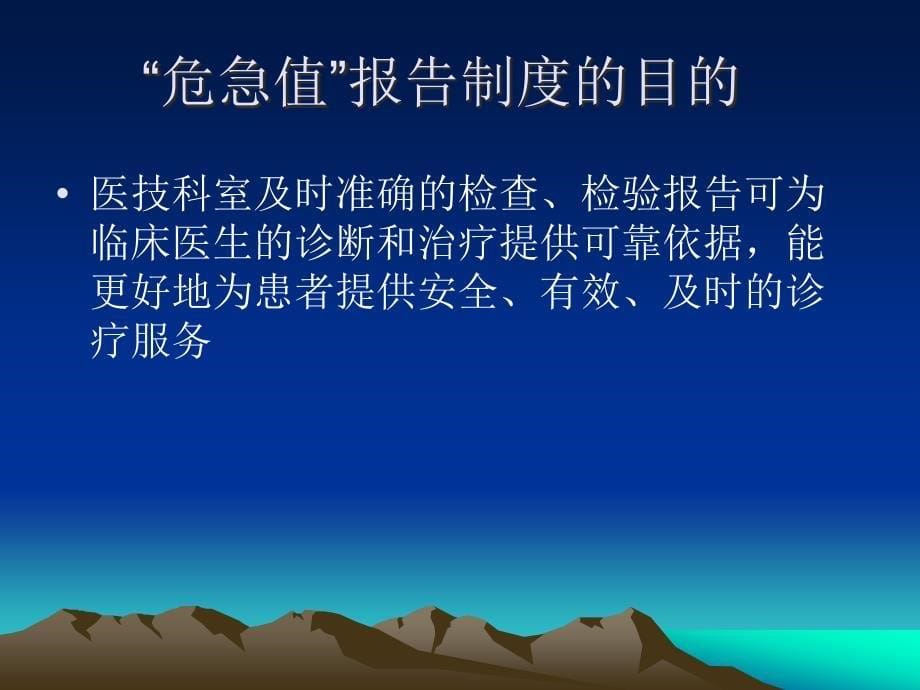 “危急值”报告制度的目的

• 医技科室及时准确的检查、检验报告可为临床医生的诊断和治疗提供可靠依据，能更好地为患者提供安全、有效、及时的诊疗服务